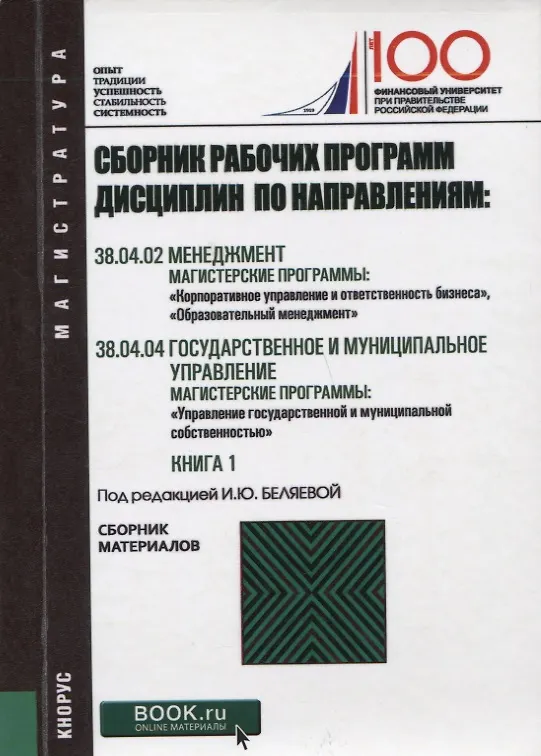 МАГИСТРАТУРА

ОПЫТ
ТРАДИЦИИ
УСПЕШНОСТЬ
СТАБИЛЬНОСТЬ
СИСТЕМНОСТЬ

1919

ЛЕТ 100
ФИНАНСОВЫЙ УНИВЕРСИТЕТ
ПРИ ПРАВИТЕЛЬСТВЕ
РОССИЙСКОЙ ФЕДЕРАЦИИ

СБОРНИК РАБОЧИХ ПРОГРАММ ДИСЦИПЛИН ПО НАПРАВЛЕНИЯМ:

38.04.02 МЕНЕДЖМЕНТ
МАГИСТЕРСКИЕ ПРОГРАММЫ:
«Корпоративное управление и ответственность бизнеса», «Образовательный менеджмент»

38.04.04 ГОСУДАРСТВЕННОЕ И МУНИЦИПАЛЬНОЕ УПРАВЛЕНИЕ
МАГИСТЕРСКИЕ ПРОГРАММЫ:
«Управление государственной и муниципальной собственностью»

КНИГА 1

Под редакцией И.Ю. БЕЛЯЕВОЙ

СБОРНИК МАТЕРИАЛОВ

КНОРУС

BOOK.ru
ONLINE МАТЕРИАЛЫ